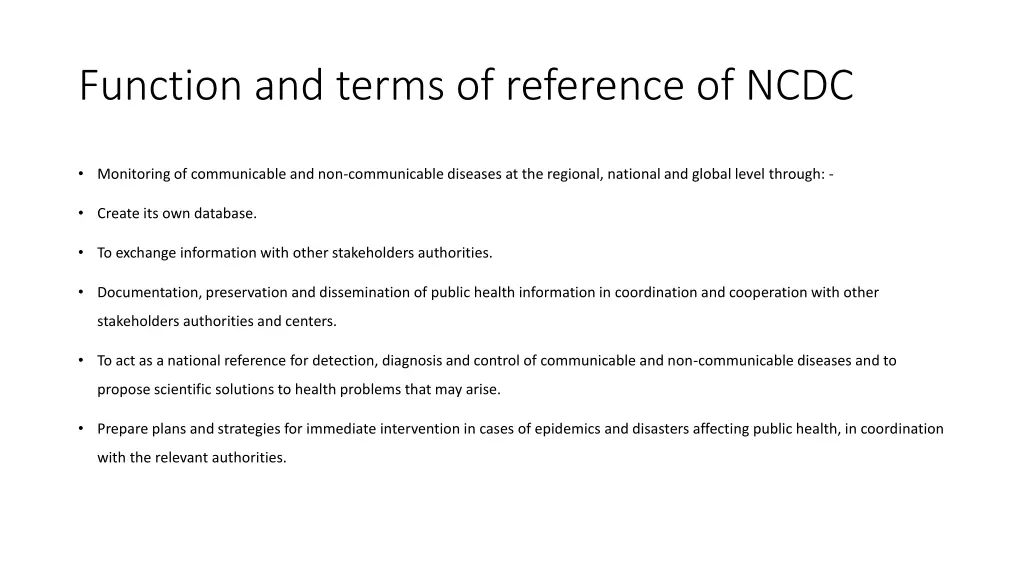 Function and terms of reference of NCDC

• Monitoring of communicable and non-communicable diseases at the regional, national and global level through: -

• Create its own database.

• To exchange information with other stakeholders authorities.

• Documentation, preservation and dissemination of public health information in coordination and cooperation with other stakeholders authorities and centers.

• To act as a national reference for detection, diagnosis and control of communicable and non-communicable diseases and to propose scientific solutions to health problems that may arise.

• Prepare plans and strategies for immediate intervention in cases of epidemics and disasters affecting public health, in coordination with the relevant authorities.